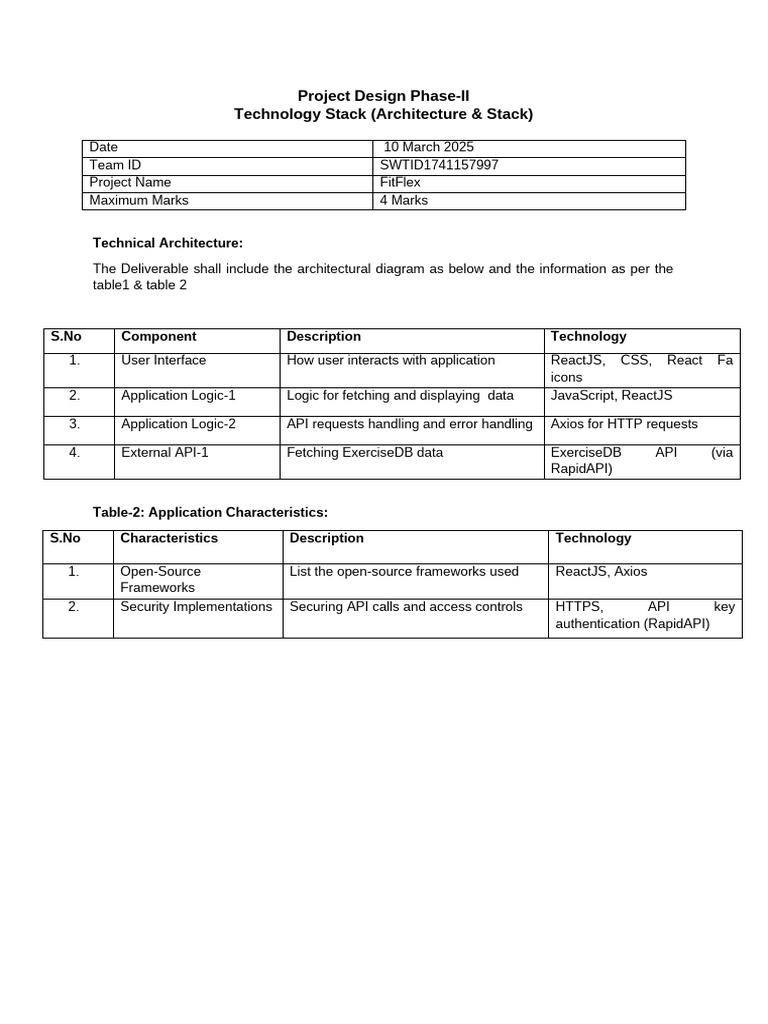 Project Design Phase-II
Technology Stack (Architecture & Stack)

| Date | 10 March 2025 |
|---|---|
| Team ID | SWTID1741157997 |
| Project Name | FitFlex |
| Maximum Marks | 4 Marks |

Technical Architecture:

The Deliverable shall include the architectural diagram as below and the information as per the table1 & table 2

| S.No | Component | Description | Technology |
|---|---|---|---|
| 1. | User Interface | How user interacts with application | ReactJS, CSS, React Fa icons |
| 2. | Application Logic-1 | Logic for fetching and displaying data | JavaScript, ReactJS |
| 3. | Application Logic-2 | API requests handling and error handling | Axios for HTTP requests |
| 4. | External API-1 | Fetching ExerciseDB data | ExerciseDB API (via RapidAPI) |

Table-2: Application Characteristics:

| S.No | Characteristics | Description | Technology |
|---|---|---|---|
| 1. | Open-Source Frameworks | List the open-source frameworks used | ReactJS, Axios |
| 2. | Security Implementations | Securing API calls and access controls | HTTPS, API key authentication (RapidAPI) |